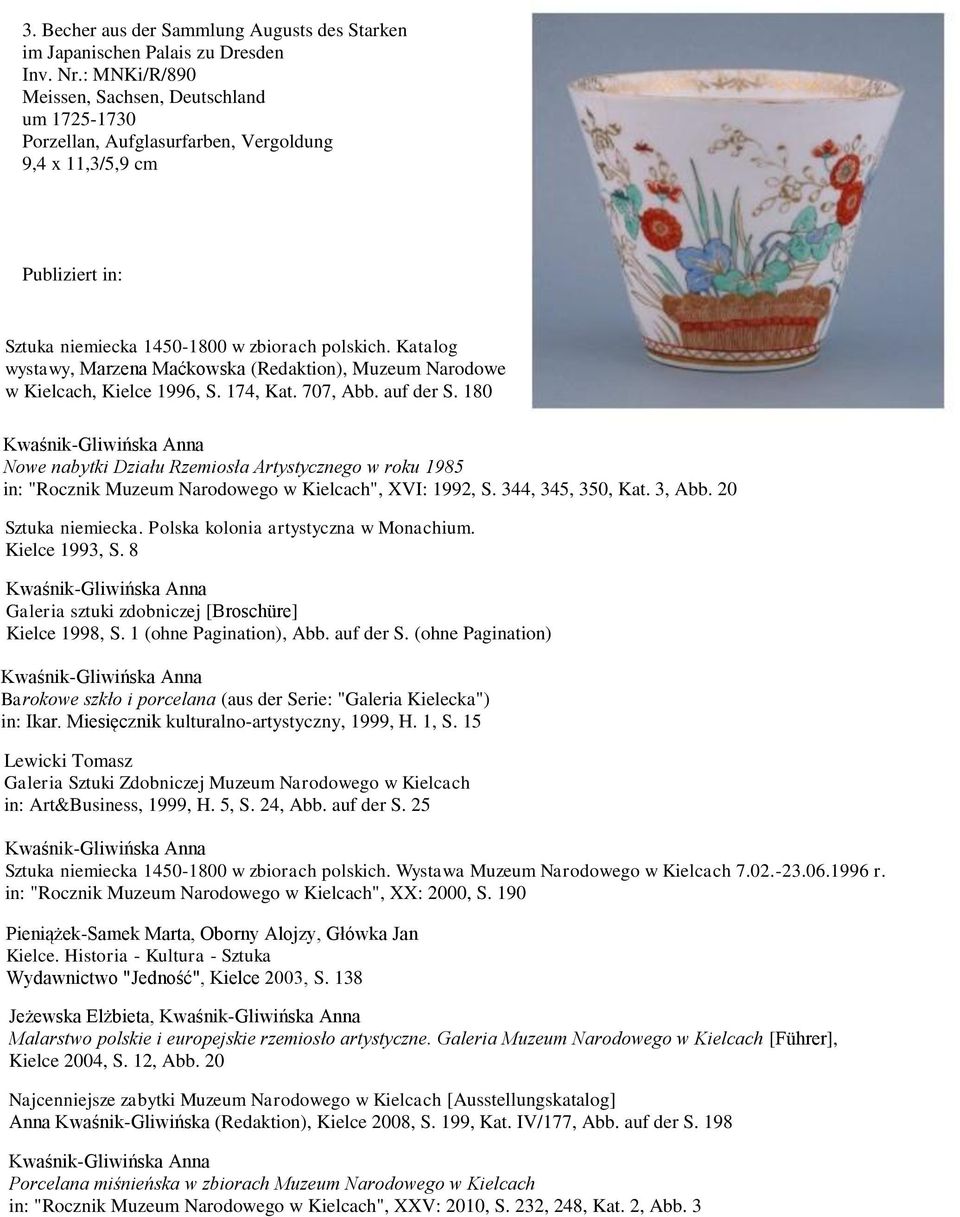 3. Becher aus der Sammlung Augusts des Starken im Japanischen Palais zu Dresden
Inv. Nr.: MNKi/R/890
Meissen, Sachsen, Deutschland
um 1725-1730
Porzellan, Aufglasurfarben, Vergoldung
9,4 x 11,3/5,9 cm

Publiziert in:

Sztuka niemiecka 1450-1800 w zbiorach polskich. Katalog wystawy, Marzena Maćkowska (Redaktion), Muzeum Narodowe w Kielcach, Kielce 1996, S. 174, Kat. 707, Abb. auf der S. 180

Kwaśnik-Gliwińska Anna
Nowe nabytki Działu Rzemiosła Artystycznego w roku 1985
in: "Rocznik Muzeum Narodowego w Kielcach", XVI: 1992, S. 344, 345, 350, Kat. 3, Abb. 20

Sztuka niemiecka. Polska kolonia artystyczna w Monachium.
Kielce 1993, S. 8

Kwaśnik-Gliwińska Anna
Galeria sztuki zdobniczej [Broschüre]
Kielce 1998, S. 1 (ohne Pagination), Abb. auf der S. (ohne Pagination)

Kwaśnik-Gliwińska Anna
Barokowe szkło i porcelana (aus der Serie: "Galeria Kielecka")
in: Ikar. Miesięcznik kulturalno-artystyczny, 1999, H. 1, S. 15

Lewicki Tomasz
Galeria Sztuki Zdobniczej Muzeum Narodowego w Kielcach
in: Art&Business, 1999, H. 5, S. 24, Abb. auf der S. 25

Kwaśnik-Gliwińska Anna
Sztuka niemiecka 1450-1800 w zbiorach polskich. Wystawa Muzeum Narodowego w Kielcach 7.02.-23.06.1996 r.
in: "Rocznik Muzeum Narodowego w Kielcach", XX: 2000, S. 190

Pieniążek-Samek Marta, Oborny Alojzy, Główka Jan
Kielce. Historia - Kultura - Sztuka
Wydawnictwo "Jedność", Kielce 2003, S. 138

Jeżewska Elżbieta, Kwaśnik-Gliwińska Anna
Malarstwo polskie i europejskie rzemiosło artystyczne. Galeria Muzeum Narodowego w Kielcach [Führer], Kielce 2004, S. 12, Abb. 20

Najcenniejsze zabytki Muzeum Narodowego w Kielcach [Ausstellungskatalog]
Anna Kwaśnik-Gliwińska (Redaktion), Kielce 2008, S. 199, Kat. IV/177, Abb. auf der S. 198

Kwaśnik-Gliwińska Anna
Porcelana miśnieńska w zbiorach Muzeum Narodowego w Kielcach
in: "Rocznik Muzeum Narodowego w Kielcach", XXV: 2010, S. 232, 248, Kat. 2, Abb. 3